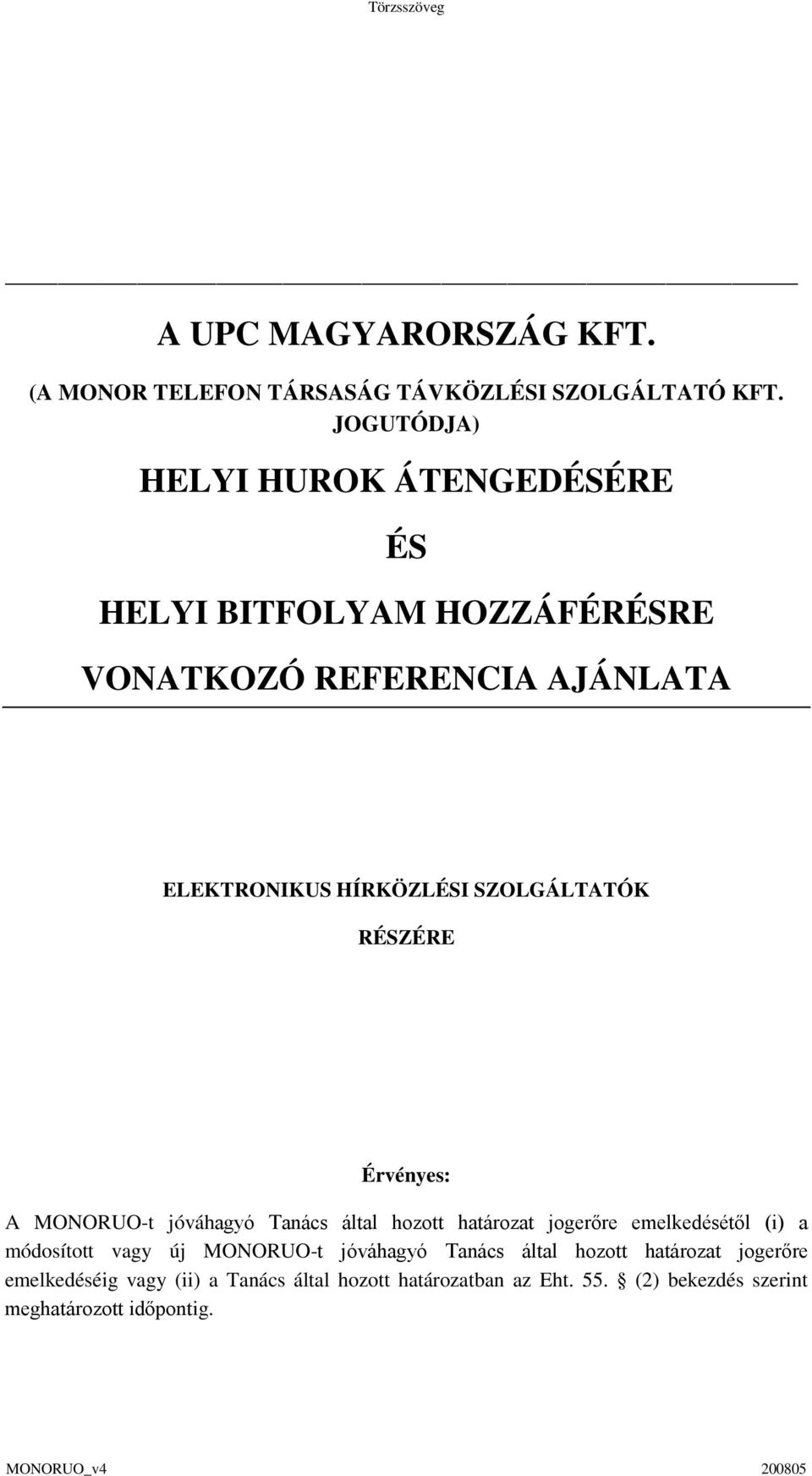 Törzsszöveg

A UPC MAGYARORSZÁG KFT.

(A MONOR TELEFON TÁRSASÁG TÁVKÖZLÉSI SZOLGÁLTATÓ KFT. JOGUTÓDJA)

HELYI HUROK ÁTENGEDÉSÉRE

ÉS

HELYI BITFOLYAM HOZZÁFÉRÉSRE

VONATKOZÓ REFERENCIA AJÁNLATA

ELEKTRONIKUS HÍRKÖZLÉSI SZOLGÁLTATÓK

RÉSZÉRE

Érvényes:

A MONORUO-t jóváhagyó Tanács által hozott határozat jogerőre emelkedésétől (i) a módosított vagy új MONORUO-t jóváhagyó Tanács által hozott határozat jogerőre emelkedéséig vagy (ii) a Tanács által hozott határozatban az Eht. 55. § (2) bekezdés szerint meghatározott időpontig.

MONORUO_v4 200805